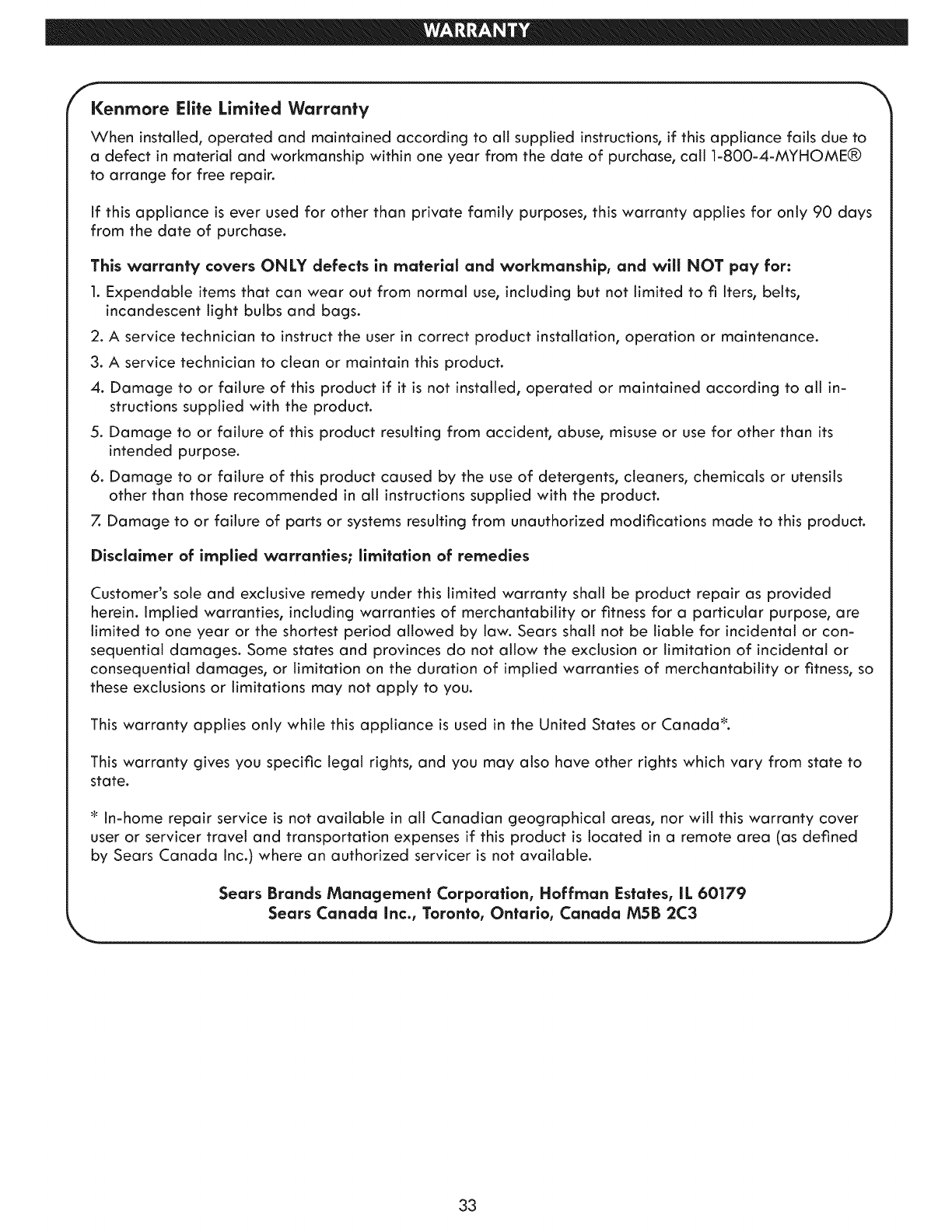 WARRANTY

Kenmore Elite Limited Warranty

When installed, operated and maintained according to all supplied instructions, if this appliance fails due to a defect in material and workmanship within one year from the date of purchase, call 1-800-4-MYHOME® to arrange for free repair.

If this appliance is ever used for other than private family purposes, this warranty applies for only 90 days from the date of purchase.

This warranty covers ONLY defects in material and workmanship, and will NOT pay for:

1. Expendable items that can wear out from normal use, including but not limited to fi lters, belts, incandescent light bulbs and bags.
2. A service technician to instruct the user in correct product installation, operation or maintenance.
3. A service technician to clean or maintain this product.
4. Damage to or failure of this product if it is not installed, operated or maintained according to all instructions supplied with the product.
5. Damage to or failure of this product resulting from accident, abuse, misuse or use for other than its intended purpose.
6. Damage to or failure of this product caused by the use of detergents, cleaners, chemicals or utensils other than those recommended in all instructions supplied with the product.
7. Damage to or failure of parts or systems resulting from unauthorized modifications made to this product.

Disclaimer of implied warranties; limitation of remedies

Customer's sole and exclusive remedy under this limited warranty shall be product repair as provided herein. Implied warranties, including warranties of merchantability or fitness for a particular purpose, are limited to one year or the shortest period allowed by law. Sears shall not be liable for incidental or consequential damages. Some states and provinces do not allow the exclusion or limitation of incidental or consequential damages, or limitation on the duration of implied warranties of merchantability or fitness, so these exclusions or limitations may not apply to you.

This warranty applies only while this appliance is used in the United States or Canada*.

This warranty gives you specific legal rights, and you may also have other rights which vary from state to state.

* In-home repair service is not available in all Canadian geographical areas, nor will this warranty cover user or servicer travel and transportation expenses if this product is located in a remote area (as defined by Sears Canada Inc.) where an authorized servicer is not available.

Sears Brands Management Corporation, Hoffman Estates, IL 60179
Sears Canada Inc., Toronto, Ontario, Canada M5B 2C3

33